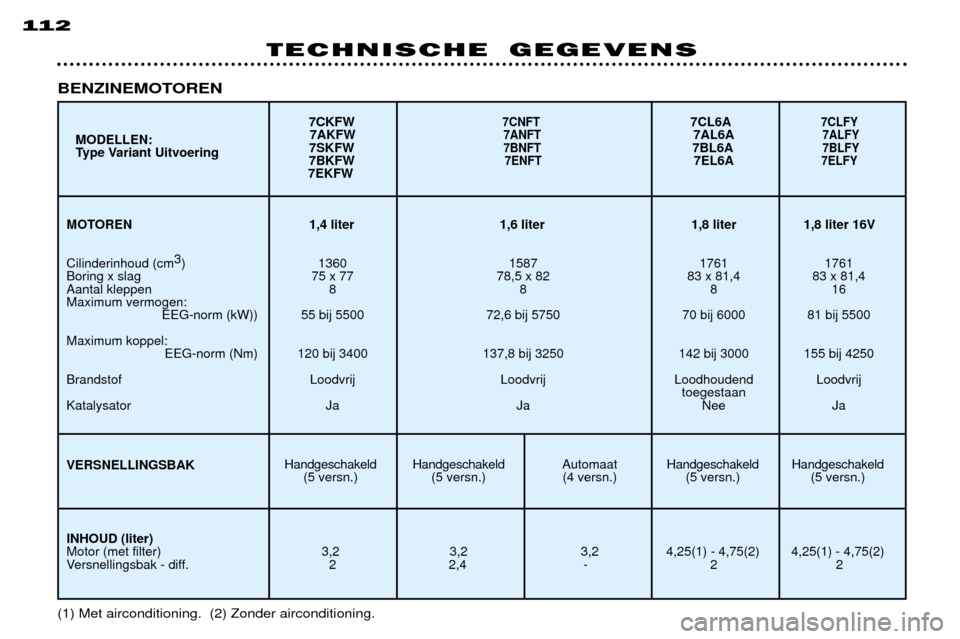 112

TECHNISCHE GEGEVENS

BENZINEMOTOREN

| MODELLEN: Type Variant Uitvoering | 7CKFW 7AKFW 7SKFW 7BKFW 7EKFW | 7CNFT 7ANFT 7BNFT 7ENFT | | 7CL6A 7AL6A 7BL6A 7EL6A | 7CLFY 7ALFY 7BLFY 7ELFY |
|---|---|---|---|---|---|
| MOTOREN | 1,4 liter | 1,6 liter | | 1,8 liter | 1,8 liter 16V |
| Cilinderinhoud (cm$^3$) | 1360 | 1587 | | 1761 | 1761 |
| Boring x slag | 75 x 77 | 78,5 x 82 | | 83 x 81,4 | 83 x 81,4 |
| Aantal kleppen | 8 | 8 | | 8 | 16 |
| Maximum vermogen: EEG-norm (kW)) | 55 bij 5500 | 72,6 bij 5750 | | 70 bij 6000 | 81 bij 5500 |
| Maximum koppel: EEG-norm (Nm) | 120 bij 3400 | 137,8 bij 3250 | | 142 bij 3000 | 155 bij 4250 |
| Brandstof | Loodvrij | Loodvrij | | Loodhoudend toegestaan | Loodvrij |
| Katalysator | Ja | Ja | | Nee | Ja |
| VERSNELLINGSBAK | Handgeschakeld (5 versn.) | Handgeschakeld (5 versn.) | Automaat (4 versn.) | Handgeschakeld (5 versn.) | Handgeschakeld (5 versn.) |
| INHOUD (liter) | | | | | |
| Motor (met filter) | 3,2 | 3,2 | 3,2 | 4,25(1) - 4,75(2) | 4,25(1) - 4,75(2) |
| Versnellingsbak - diff. | 2 | 2,4 | - | 2 | 2 |

(1) Met airconditioning. (2) Zonder airconditioning.

carmanualsonline.info